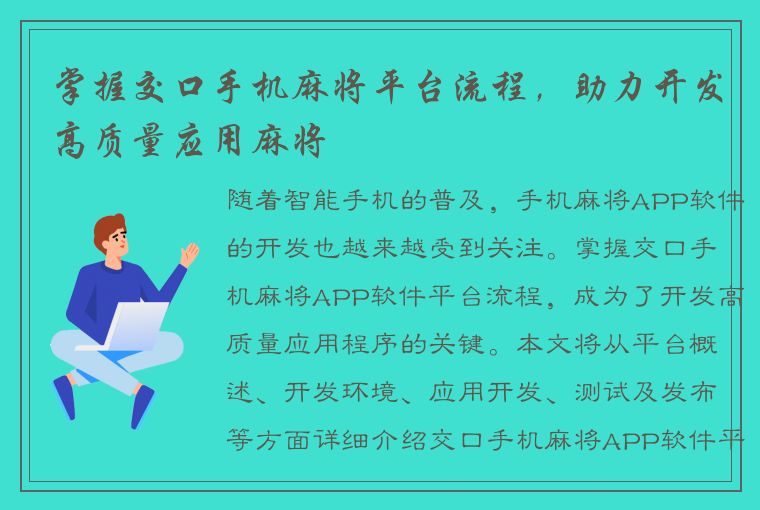 掌握交口手机麻将平台流程，助力开发高质量应用麻将

随着智能手机的普及，手机麻将APP软件的开发也越来越受到关注。掌握交口手机麻将APP软件平台流程，成为了开发高质量应用程序的关键。本文将从平台概述、开发环境、应用开发、测试及发布等方面详细介绍交口手机麻将APP软件平